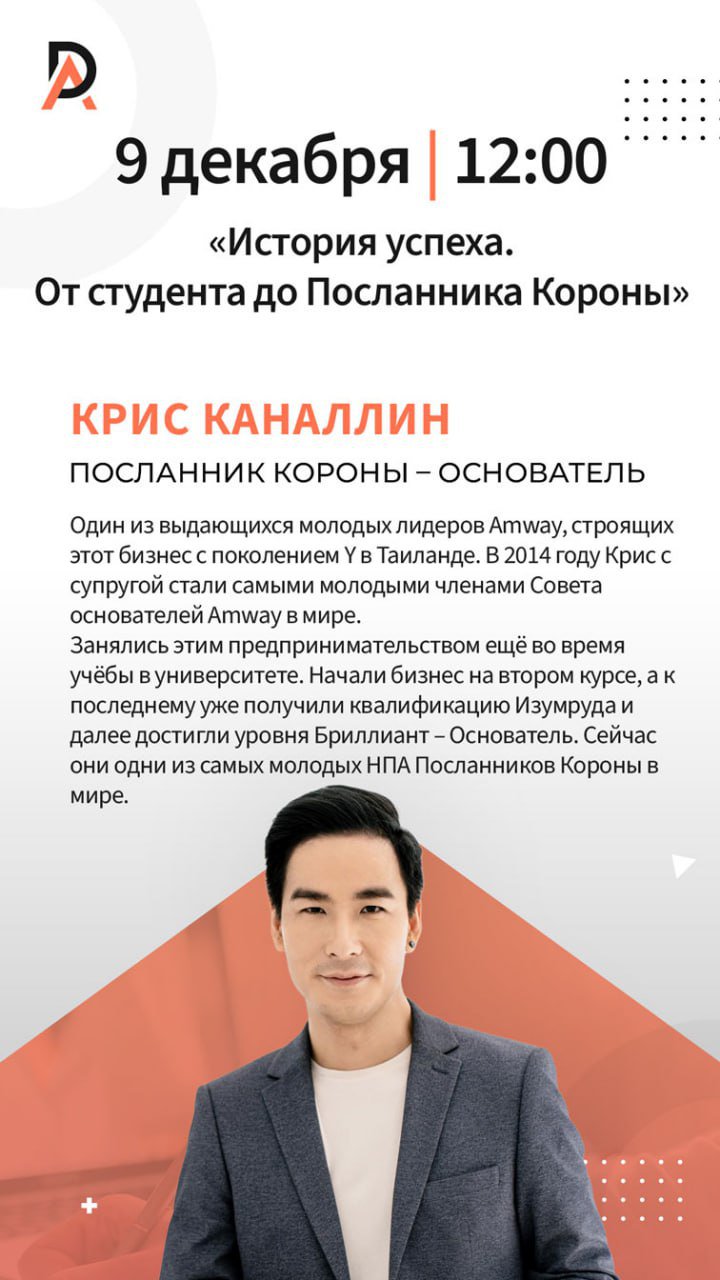 DA

9 декабря | 12:00

«История успеха.
От студента до Посланника Короны»

КРИС КАНАЛЛИН

ПОСЛАННИК КОРОНЫ – ОСНОВАТЕЛЬ

Один из выдающихся молодых лидеров Amway, строящих этот бизнес с поколением Y в Таиланде. В 2014 году Крис с супругой стали самыми молодыми членами Совета основателей Amway в мире.
Занялись этим предпринимательством ещё во время учёбы в университете. Начали бизнес на втором курсе, а к последнему уже получили квалификацию Изумруда и далее достигли уровня Бриллиант – Основатель. Сейчас они одни из самых молодых НПА Посланников Короны в мире.